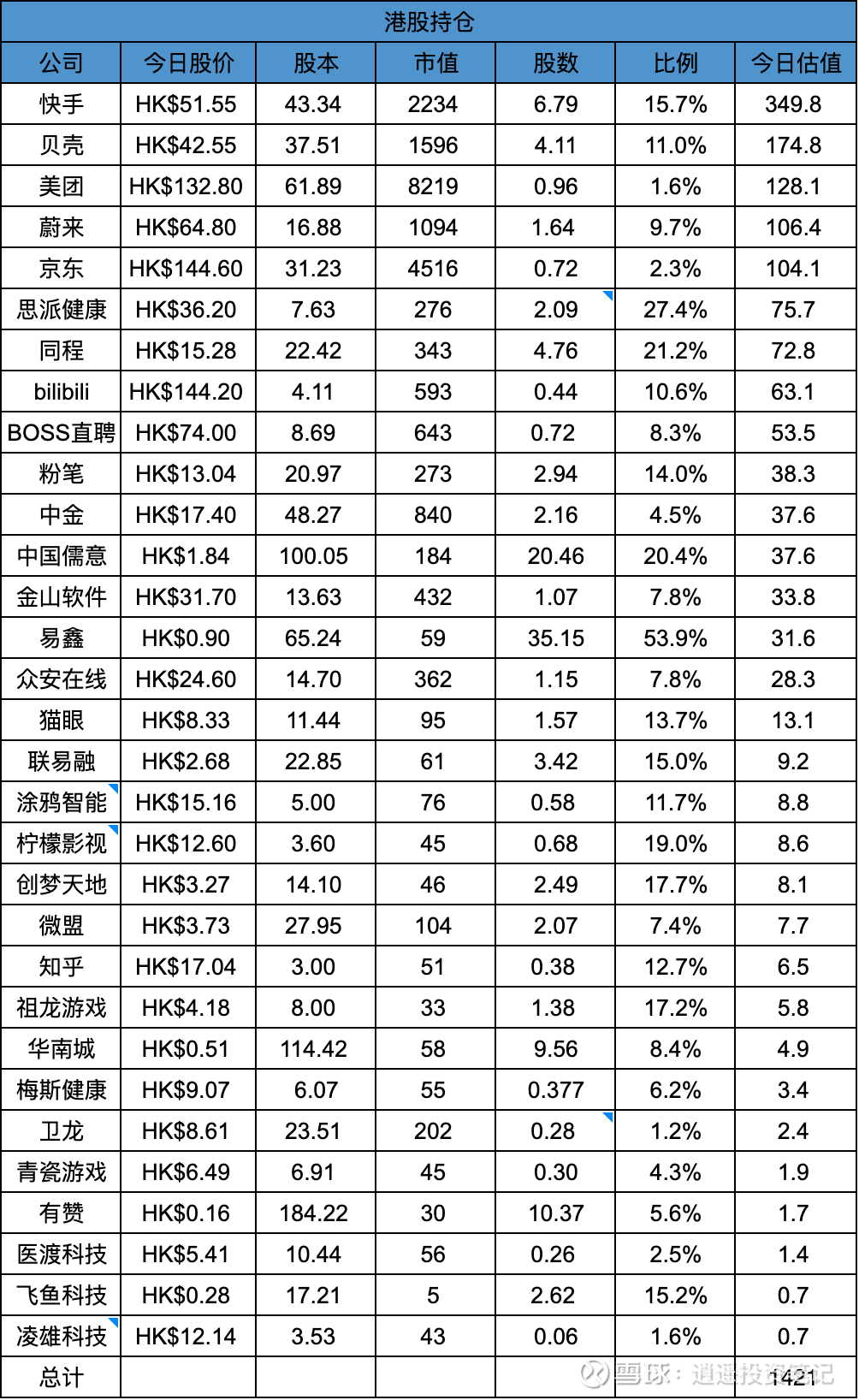 港股持仓

| 公司 | 今日股价 | 股本 | 市值 | 股数 | 比例 | 今日估值 |
|---|---|---|---|---|---|---|
| 快手 | HK$51.55 | 43.34 | 2234 | 6.79 | 15.7% | 349.8 |
| 贝壳 | HK$42.55 | 37.51 | 1596 | 4.11 | 11.0% | 174.8 |
| 美团 | HK$132.80 | 61.89 | 8219 | 0.96 | 1.6% | 128.1 |
| 蔚来 | HK$64.80 | 16.88 | 1094 | 1.64 | 9.7% | 106.4 |
| 京东 | HK$144.60 | 31.23 | 4516 | 0.72 | 2.3% | 104.1 |
| 思派健康 | HK$36.20 | 7.63 | 276 | 2.09 | 27.4% | 75.7 |
| 同程 | HK$15.28 | 22.42 | 343 | 4.76 | 21.2% | 72.8 |
| bilibili | HK$144.20 | 4.11 | 593 | 0.44 | 10.6% | 63.1 |
| BOSS直聘 | HK$74.00 | 8.69 | 643 | 0.72 | 8.3% | 53.5 |
| 粉笔 | HK$13.04 | 20.97 | 273 | 2.94 | 14.0% | 38.3 |
| 中金 | HK$17.40 | 48.27 | 840 | 2.16 | 4.5% | 37.6 |
| 中国儒意 | HK$1.84 | 100.05 | 184 | 20.46 | 20.4% | 37.6 |
| 金山软件 | HK$31.70 | 13.63 | 432 | 1.07 | 7.8% | 33.8 |
| 易鑫 | HK$0.90 | 65.24 | 59 | 35.15 | 53.9% | 31.6 |
| 众安在线 | HK$24.60 | 14.70 | 362 | 1.15 | 7.8% | 28.3 |
| 猫眼 | HK$8.33 | 11.44 | 95 | 1.57 | 13.7% | 13.1 |
| 联易融 | HK$2.68 | 22.85 | 61 | 3.42 | 15.0% | 9.2 |
| 涂鸦智能 | HK$15.16 | 5.00 | 76 | 0.58 | 11.7% | 8.8 |
| 柠檬影视 | HK$12.60 | 3.60 | 45 | 0.68 | 19.0% | 8.6 |
| 创梦天地 | HK$3.27 | 14.10 | 46 | 2.49 | 17.7% | 8.1 |
| 微盟 | HK$3.73 | 27.95 | 104 | 2.07 | 7.4% | 7.7 |
| 知乎 | HK$17.04 | 3.00 | 51 | 0.38 | 12.7% | 6.5 |
| 祖龙游戏 | HK$4.18 | 8.00 | 33 | 1.38 | 17.2% | 5.8 |
| 华南城 | HK$0.51 | 114.42 | 58 | 9.56 | 8.4% | 4.9 |
| 梅斯健康 | HK$9.07 | 6.07 | 55 | 0.377 | 6.2% | 3.4 |
| 卫龙 | HK$8.61 | 23.51 | 202 | 0.28 | 1.2% | 2.4 |
| 青瓷游戏 | HK$6.49 | 6.91 | 45 | 0.30 | 4.3% | 1.9 |
| 有赞 | HK$0.16 | 184.22 | 30 | 10.37 | 5.6% | 1.7 |
| 医渡科技 | HK$5.41 | 10.44 | 56 | 0.26 | 2.5% | 1.4 |
| 飞鱼科技 | HK$0.28 | 17.21 | 5 | 2.62 | 15.2% | 0.7 |
| 凌雄科技 | HK$12.14 | 3.53 | 43 | 0.06 | 1.6% | 0.7 |
| 总计 | | | | | | 1421 |

雪球：逍遥投资笔记